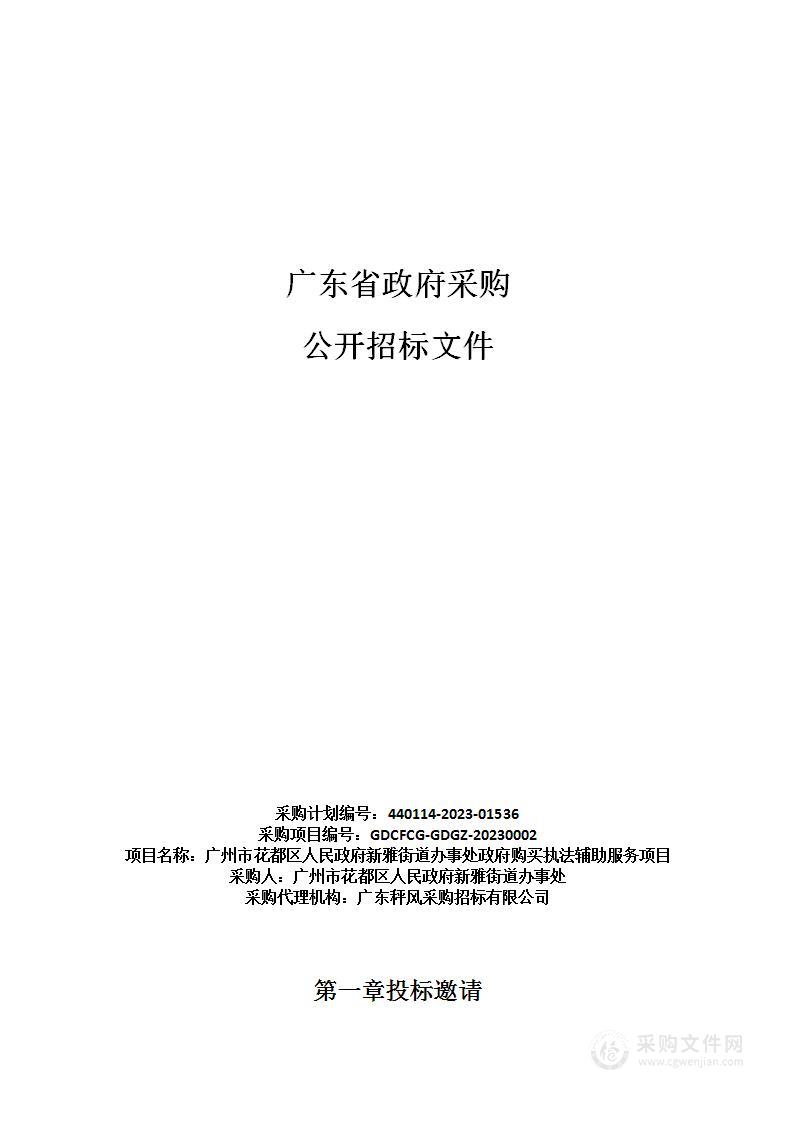 广东省政府采购

公开招标文件

采购计划编号：440114-2023-01536
采购项目编号：GDCFCG-GDGZ-20230002
项目名称：广州市花都区人民政府新雅街道办事处政府购买执法辅助服务项目
采购人：广州市花都区人民政府新雅街道办事处
采购代理机构：广东秤风采购招标有限公司

第一章投标邀请

采购文件网
www.cgwenjian.com